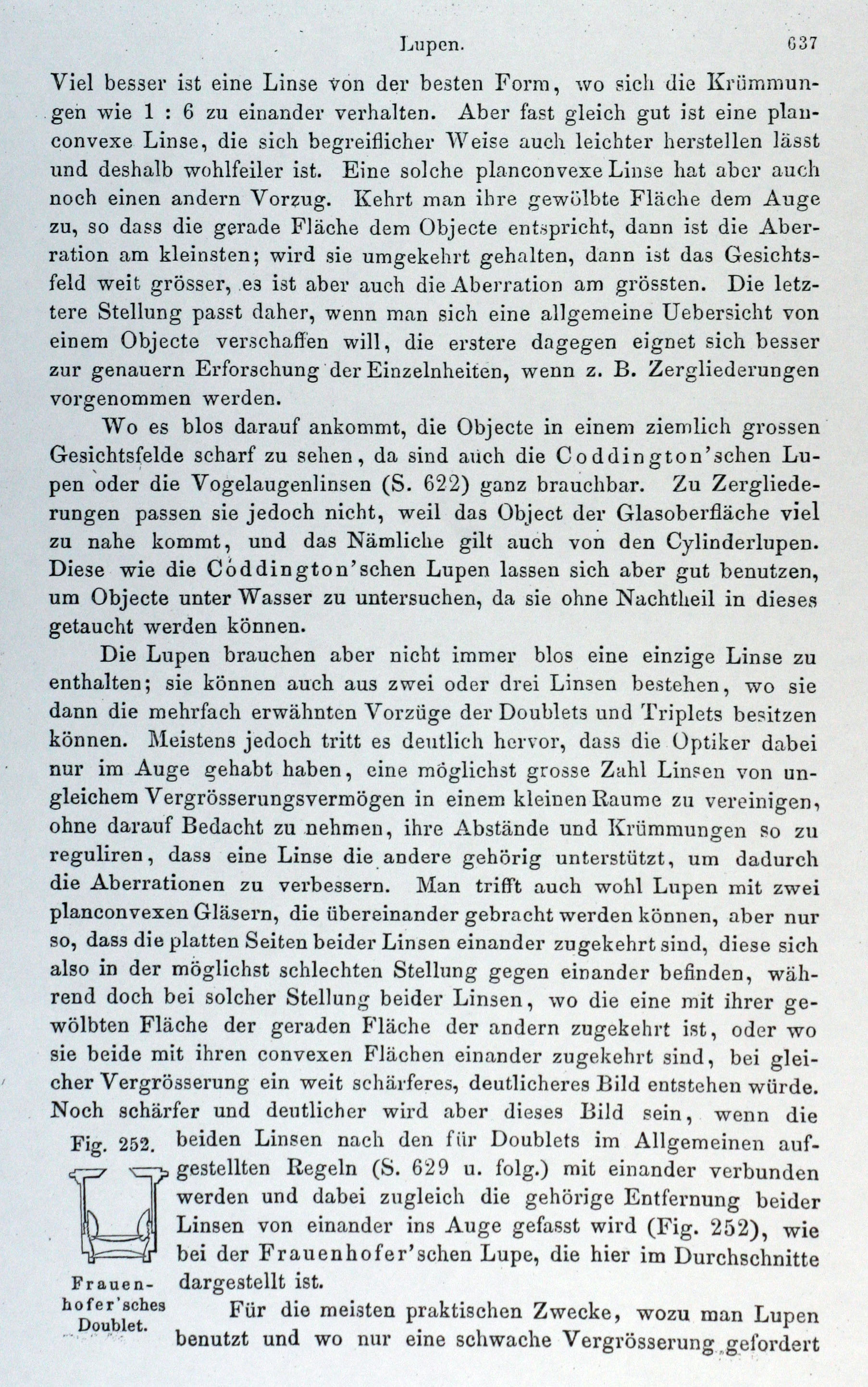 Lupen. 637

Viel besser ist eine Linse von der besten Form, wo sich die Krümmungen wie 1 : 6 zu einander verhalten. Aber fast gleich gut ist eine planconvexe Linse, die sich begreiflicher Weise auch leichter herstellen lässt und deshalb wohlfeiler ist. Eine solche planconvexe Linse hat aber auch noch einen andern Vorzug. Kehrt man ihre gewölbte Fläche dem Auge zu, so dass die gerade Fläche dem Objecte entspricht, dann ist die Aberration am kleinsten; wird sie umgekehrt gehalten, dann ist das Gesichtsfeld weit grösser, es ist aber auch die Aberration am grössten. Die letztere Stellung passt daher, wenn man sich eine allgemeine Uebersicht von einem Objecte verschaffen will, die erstere dagegen eignet sich besser zur genauern Erforschung der Einzelnheiten, wenn z. B. Zergliederungen vorgenommen werden.

Wo es blos darauf ankommt, die Objecte in einem ziemlich grossen Gesichtsfelde scharf zu sehen, da sind auch die Coddington'schen Lupen oder die Vogelaugenlinsen (S. 622) ganz brauchbar. Zu Zergliederungen passen sie jedoch nicht, weil das Object der Glasoberfläche viel zu nahe kommt, und das Nämliche gilt auch von den Cylinderlupen. Diese wie die Coddington'schen Lupen lassen sich aber gut benutzen, um Objecte unter Wasser zu untersuchen, da sie ohne Nachtheil in dieses getaucht werden können.

Die Lupen brauchen aber nicht immer blos eine einzige Linse zu enthalten; sie können auch aus zwei oder drei Linsen bestehen, wo sie dann die mehrfach erwähnten Vorzüge der Doublets und Triplets besitzen können. Meistens jedoch tritt es deutlich hervor, dass die Optiker dabei nur im Auge gehabt haben, eine möglichst grosse Zahl Linsen von ungleichem Vergrösserungsvermögen in einem kleinen Raume zu vereinigen, ohne darauf Bedacht zu nehmen, ihre Abstände und Krümmungen so zu reguliren, dass eine Linse die andere gehörig unterstützt, um dadurch die Aberrationen zu verbessern. Man trifft auch wohl Lupen mit zwei planconvexen Gläsern, die übereinander gebracht werden können, aber nur so, dass die platten Seiten beider Linsen einander zugekehrt sind, diese sich also in der möglichst schlechten Stellung gegen einander befinden, während doch bei solcher Stellung beider Linsen, wo die eine mit ihrer gewölbten Fläche der geraden Fläche der andern zugekehrt ist, oder wo sie beide mit ihren convexen Flächen einander zugekehrt sind, bei gleicher Vergrösserung ein weit schärferes, deutlicheres Bild entstehen würde. Noch schärfer und deutlicher wird aber dieses Bild sein, wenn die beiden Linsen nach den für Doublets im Allgemeinen aufgestellten Regeln (S. 629 u. folg.) mit einander verbunden werden und dabei zugleich die gehörige Entfernung beider Linsen von einander ins Auge gefasst wird (Fig. 252), wie bei der Frauenhofer'schen Lupe, die hier im Durchschnitte dargestellt ist.

Fig. 252.

Frauenhofer'sches Doublet.

Für die meisten praktischen Zwecke, wozu man Lupen benutzt und wo nur eine schwache Vergrösserung gefordert